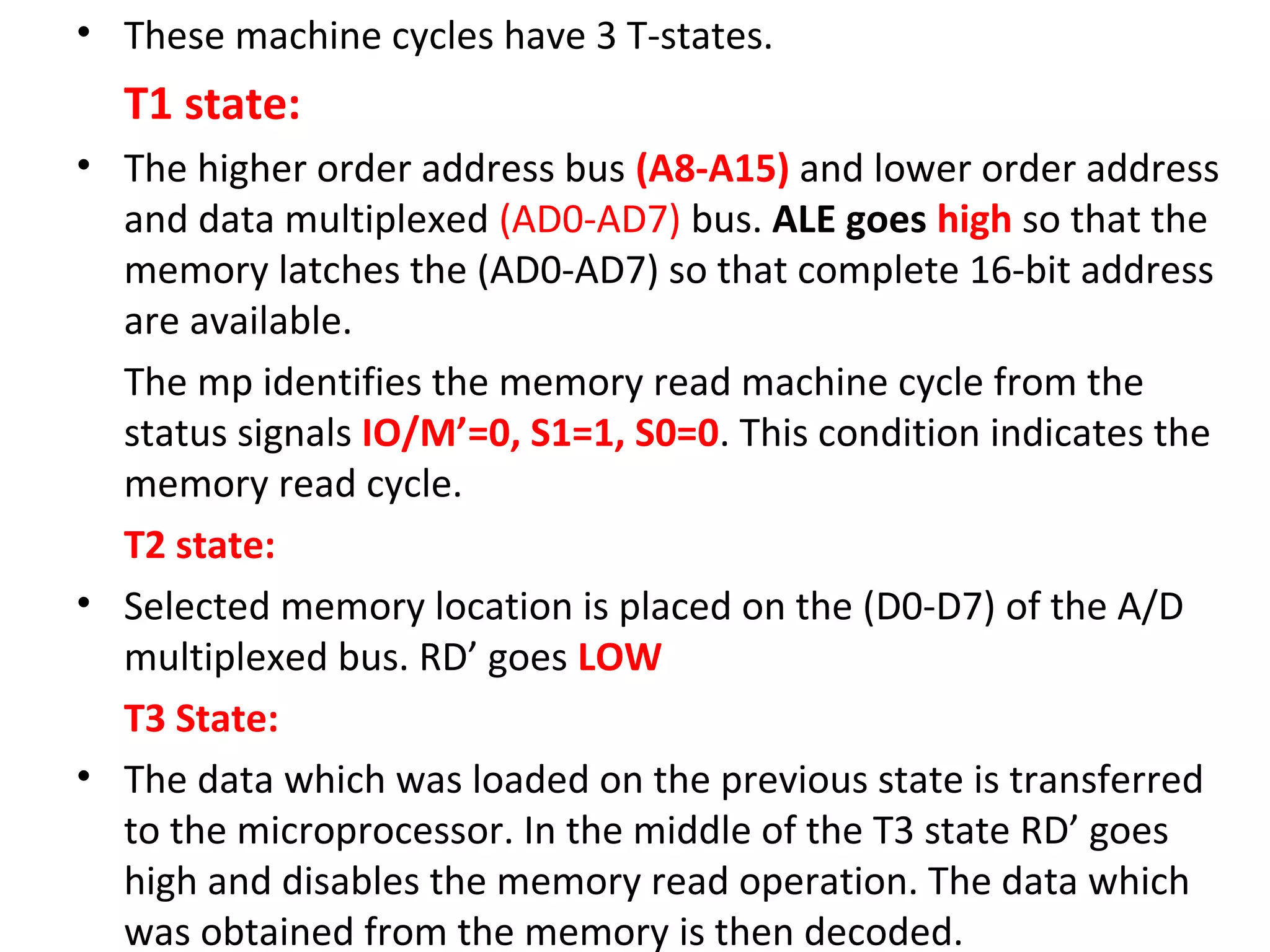 • These machine cycles have 3 T-states.

T1 state:

• The higher order address bus (A8-A15) and lower order address and data multiplexed (AD0-AD7) bus. ALE goes high so that the memory latches the (AD0-AD7) so that complete 16-bit address are available.

The mp identifies the memory read machine cycle from the status signals IO/M’=0, S1=1, S0=0. This condition indicates the memory read cycle.

T2 state:

• Selected memory location is placed on the (D0-D7) of the A/D multiplexed bus. RD’ goes LOW

T3 State:

• The data which was loaded on the previous state is transferred to the microprocessor. In the middle of the T3 state RD’ goes high and disables the memory read operation. The data which was obtained from the memory is then decoded.